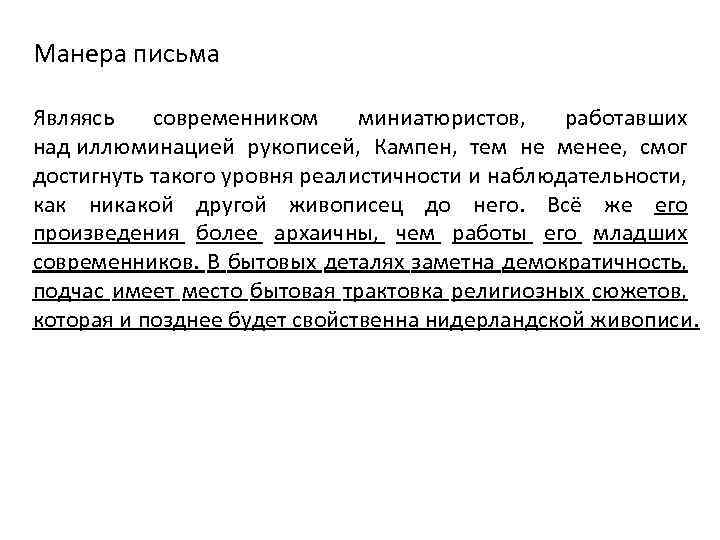 Манера письма

Являясь современником миниатюристов, работавших над иллюминацией рукописей, Кампен, тем не менее, смог достигнуть такого уровня реалистичности и наблюдательности, как никакой другой живописец до него. Всё же его произведения более архаичны, чем работы его младших современников. В бытовых деталях заметна демократичность, подчас имеет место бытовая трактовка религиозных сюжетов, которая и позднее будет свойственна нидерландской живописи.